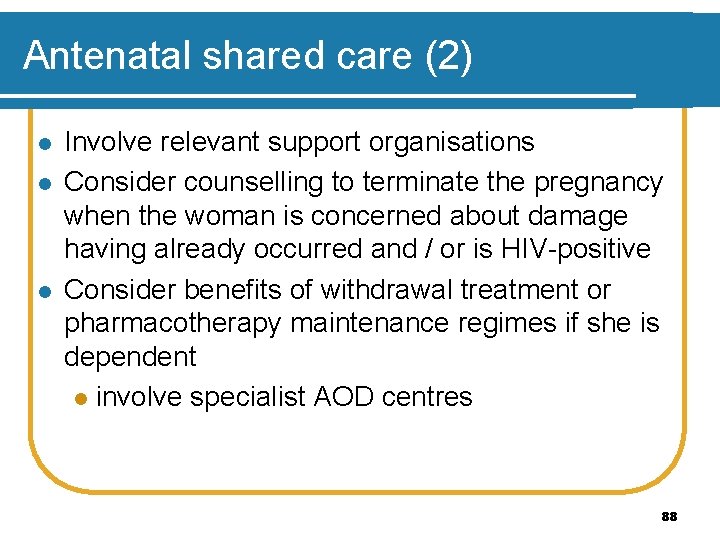 Antenatal shared care (2)

- Involve relevant support organisations
- Consider counselling to terminate the pregnancy when the woman is concerned about damage having already occurred and / or is HIV-positive
- Consider benefits of withdrawal treatment or pharmacotherapy maintenance regimes if she is dependent
  - involve specialist AOD centres

88